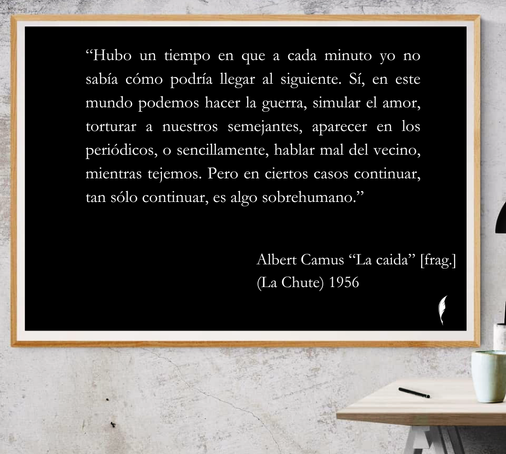 "Hubo un tiempo en que a cada minuto yo no sabía cómo podría llegar al siguiente. Sí, en este mundo podemos hacer la guerra, simular el amor, torturar a nuestros semejantes, aparecer en los periódicos, o sencillamente, hablar mal del vecino, mientras tejemos. Pero en ciertos casos continuar, tan sólo continuar, es algo sobrehumano."

Albert Camus "La caida" [frag.]
(La Chute) 1956